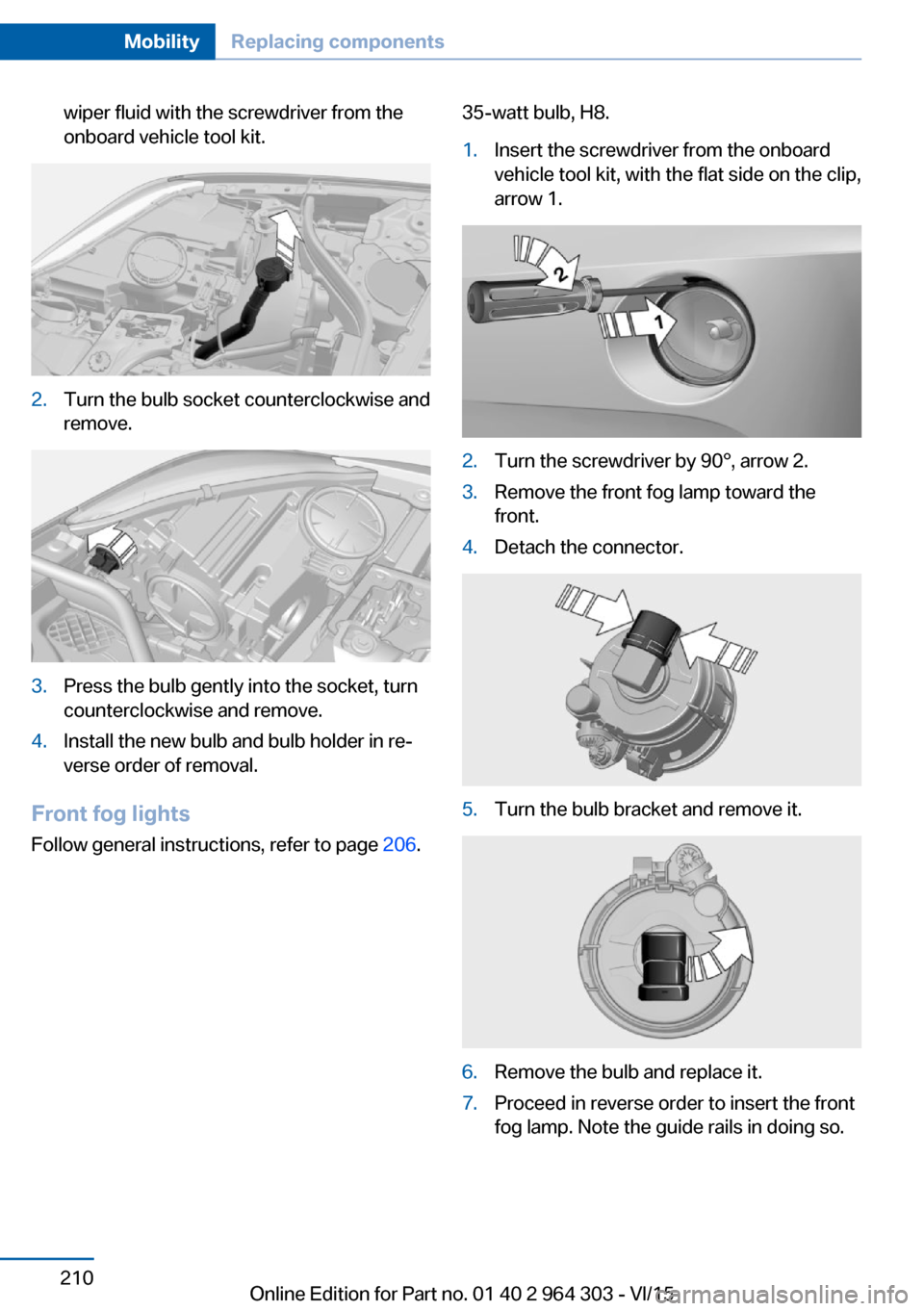 Mobility Replacing components

wiper fluid with the screwdriver from the onboard vehicle tool kit.

2. Turn the bulb socket counterclockwise and remove.

3. Press the bulb gently into the socket, turn counterclockwise and remove.

4. Install the new bulb and bulb holder in reverse order of removal.

Front fog lights

Follow general instructions, refer to page 206.

35-watt bulb, H8.

1. Insert the screwdriver from the onboard vehicle tool kit, with the flat side on the clip, arrow 1.

2

1

2. Turn the screwdriver by 90°, arrow 2.

3. Remove the front fog lamp toward the front.

4. Detach the connector.

5. Turn the bulb bracket and remove it.

6. Remove the bulb and replace it.

7. Proceed in reverse order to insert the front fog lamp. Note the guide rails in doing so.

210

Online Edition for Part no. 01 40 2 964 303 - VI/15

carmanualsonline.info